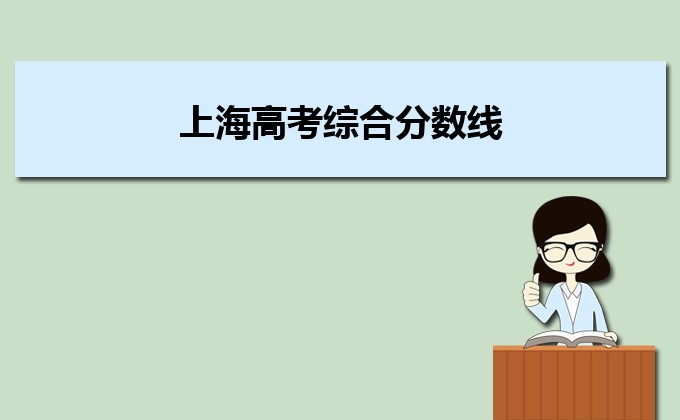 上海高考综合分数线